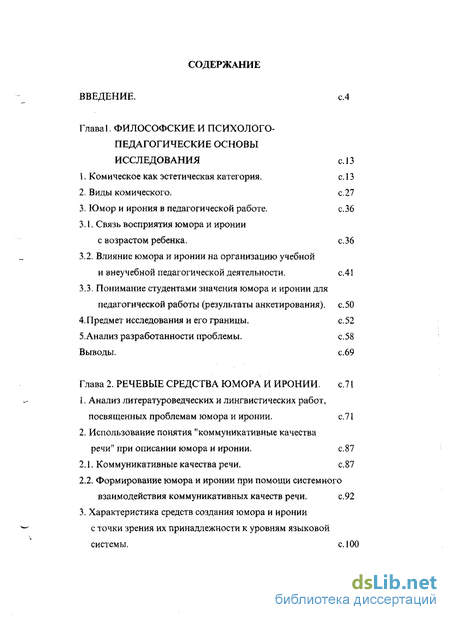 СОДЕРЖАНИЕ

ВВЕДЕНИЕ. с.4

Глава1. ФИЛОСОФСКИЕ И ПСИХОЛОГО-ПЕДАГОГИЧЕСКИЕ ОСНОВЫ ИССЛЕДОВАНИЯ с.13

1. Комическое как эстетическая категория. с.13

2. Виды комического. с.27

3. Юмор и ирония в педагогической работе. с.36

3.1. Связь восприятия юмора и иронии с возрастом ребенка. с.36

3.2. Влияние юмора и иронии на организацию учебной и внеучебной педагогической деятельности. с.41

3.3. Понимание студентами значения юмора и иронии для педагогической работы (результаты анкетирования). с.50

4.Предмет исследования и его границы. с.52

5.Анализ разработанности проблемы. с.58

Выводы. с.69

Глава 2. РЕЧЕВЫЕ СРЕДСТВА ЮМОРА И ИРОНИИ. с.71

1. Анализ литературоведческих и лингвистических работ, посвященных проблемам юмора и иронии. с.71

2. Использование понятия "коммуникативные качества речи" при описании юмора и иронии. с.87

2.1. Коммуникативные качества речи. с.87

2.2. Формирование юмора и иронии при помощи системного взаимодействия коммуникативных качеств речи. с.92

3. Характеристика средств создания юмора и иронии с точки зрения их принадлежности к уровням языковой системы. с.100

dsLib.net
библиотека диссертаций